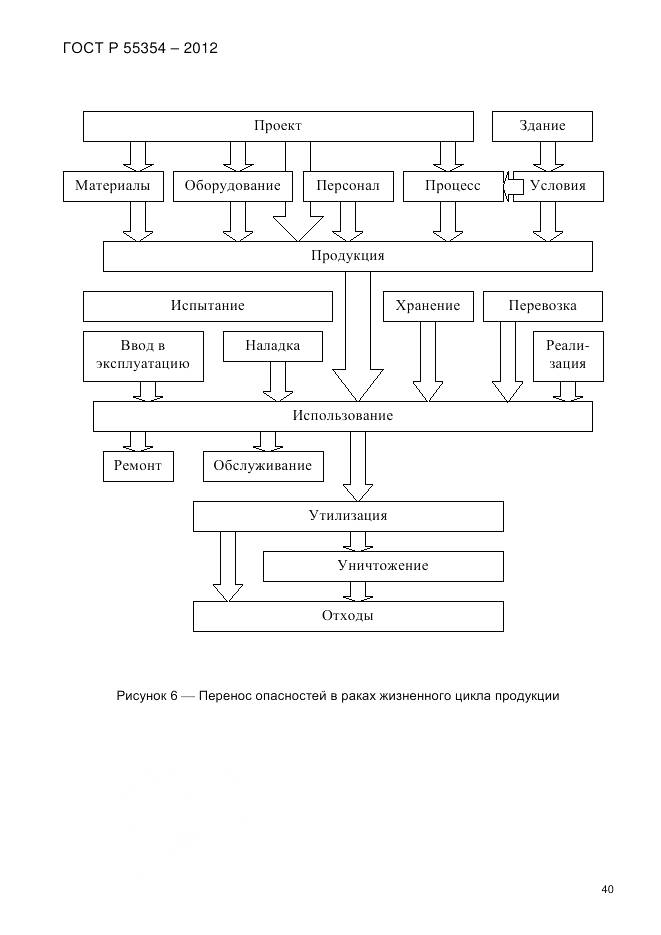 ГОСТ Р 55354 – 2012

Проект

Здание

Материалы

Оборудование

Персонал

Процесс

Условия

Продукция

Испытание

Хранение

Перевозка

Ввод в эксплуатацию

Наладка

Реализация

Использование

Ремонт

Обслуживание

Утилизация

Уничтожение

Отходы

Рисунок 6 — Перенос опасностей в раках жизненного цикла продукции

40